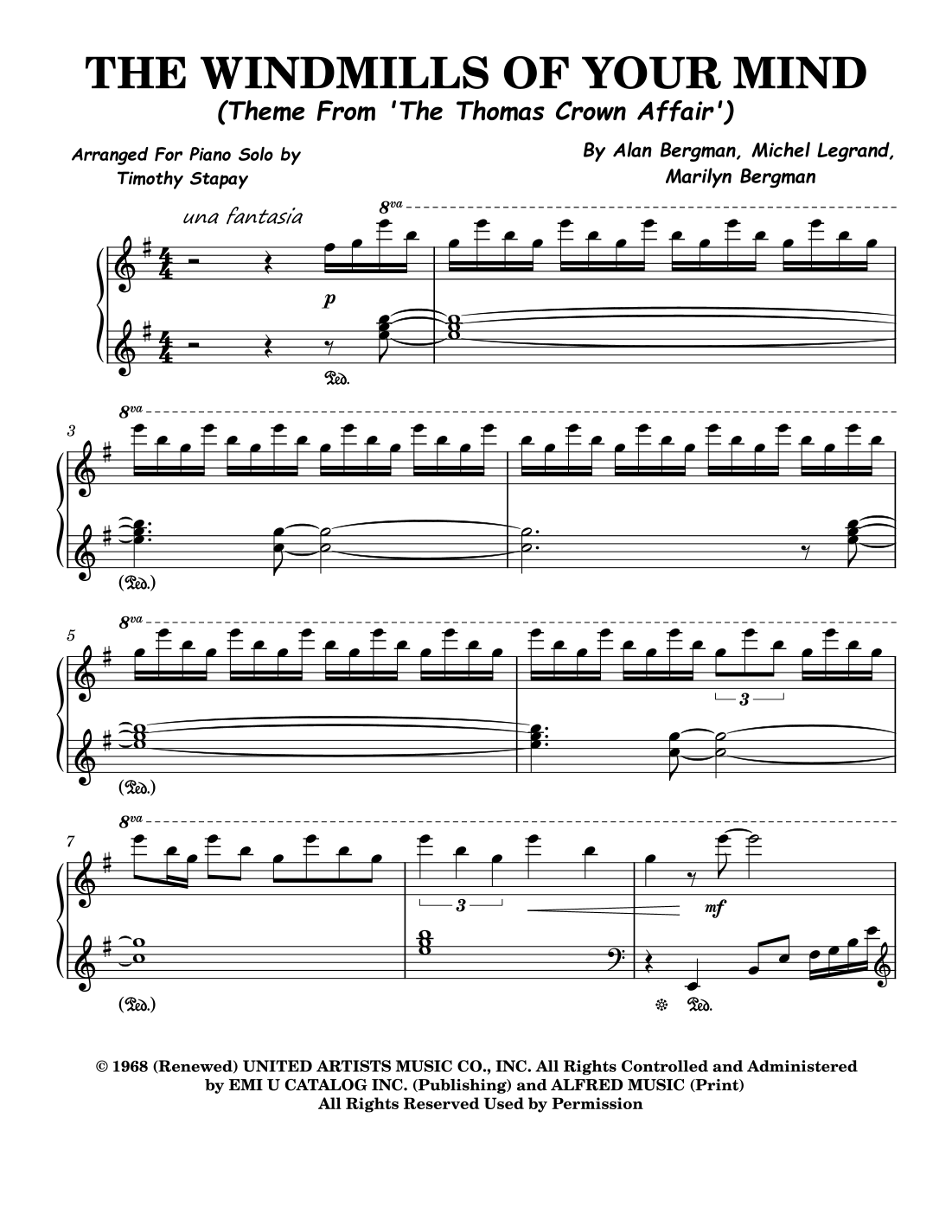 THE WINDMILLS OF YOUR MIND
(Theme From 'The Thomas Crown Affair')

Arranged For Piano Solo by
Timothy Stapay

By Alan Bergman, Michel Legrand,
Marilyn Bergman

una fantasia

8va

p

Ped.

3

8va

(Ped.)

5

8va

3

(Ped.)

7

8va

3

mf

(Ped.)

Ped.

© 1968 (Renewed) UNITED ARTISTS MUSIC CO., INC. All Rights Controlled and Administered by EMI U CATALOG INC. (Publishing) and ALFRED MUSIC (Print)
All Rights Reserved Used by Permission